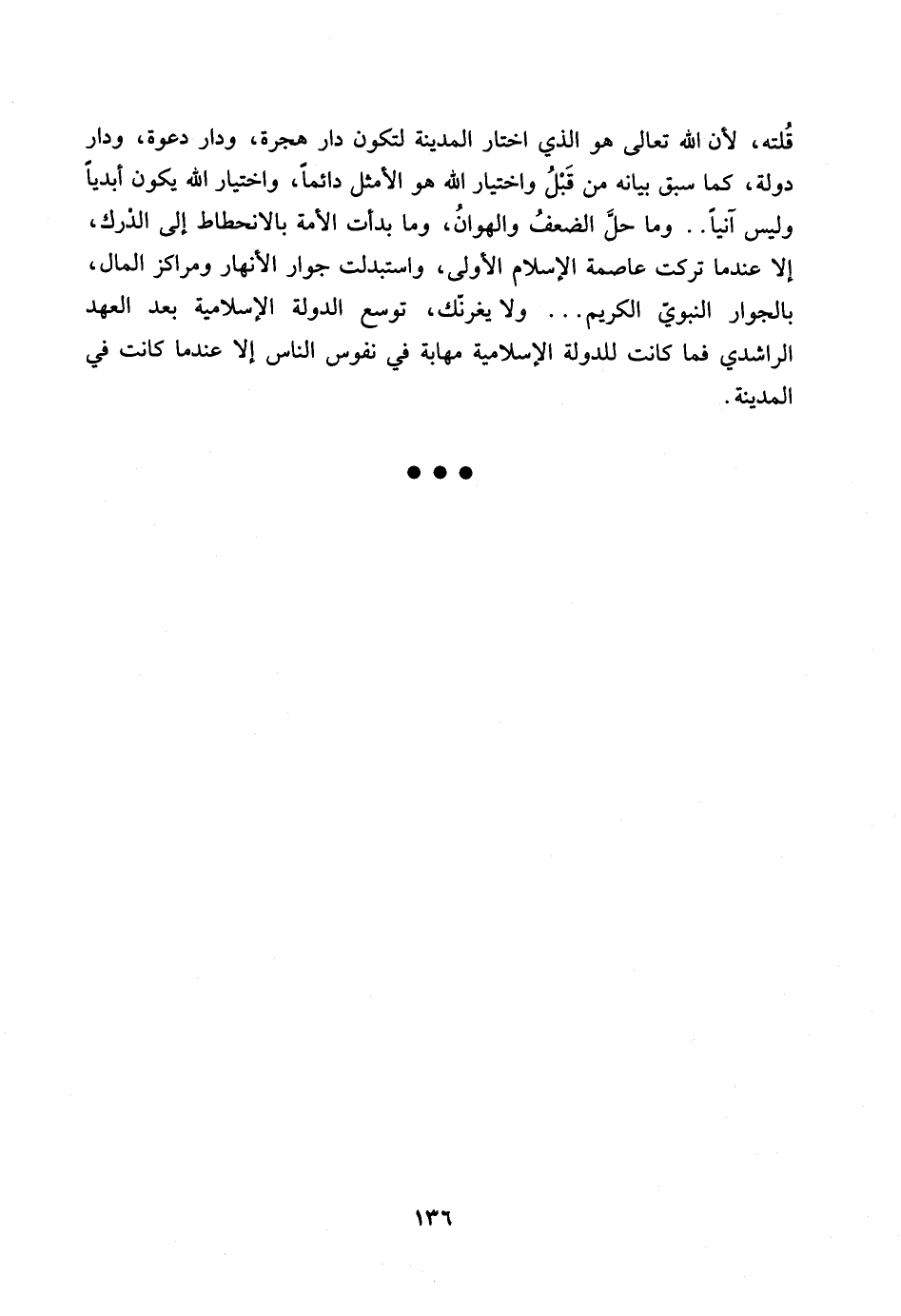 قُلته، لأن الله تعالى هو الذي اختار المدينة لتكون دار هجرة، ودار دعوة، ودار دولة، كما سبق بيانه من قَبْلُ واختيار الله هو الأمثل دائماً، واختيار الله يكون أبدياً وليس آنياً.. وما حلَّ الضعفُ والهوانُ، وما بدأت الأمة بالانحطاط إلى الدْرك، إلا عندما تركت عاصمة الإسلام الأولى، واستبدلت جوار الأنهار ومراكز المال، بالجوار النبويّ الكريم... ولا يغرنّك، توسع الدولة الإسلامية بعد العهد الراشدي فما كانت للدولة الإسلامية مهابة في نفوس الناس إلا عندما كانت في المدينة.

• • •

١٣٦